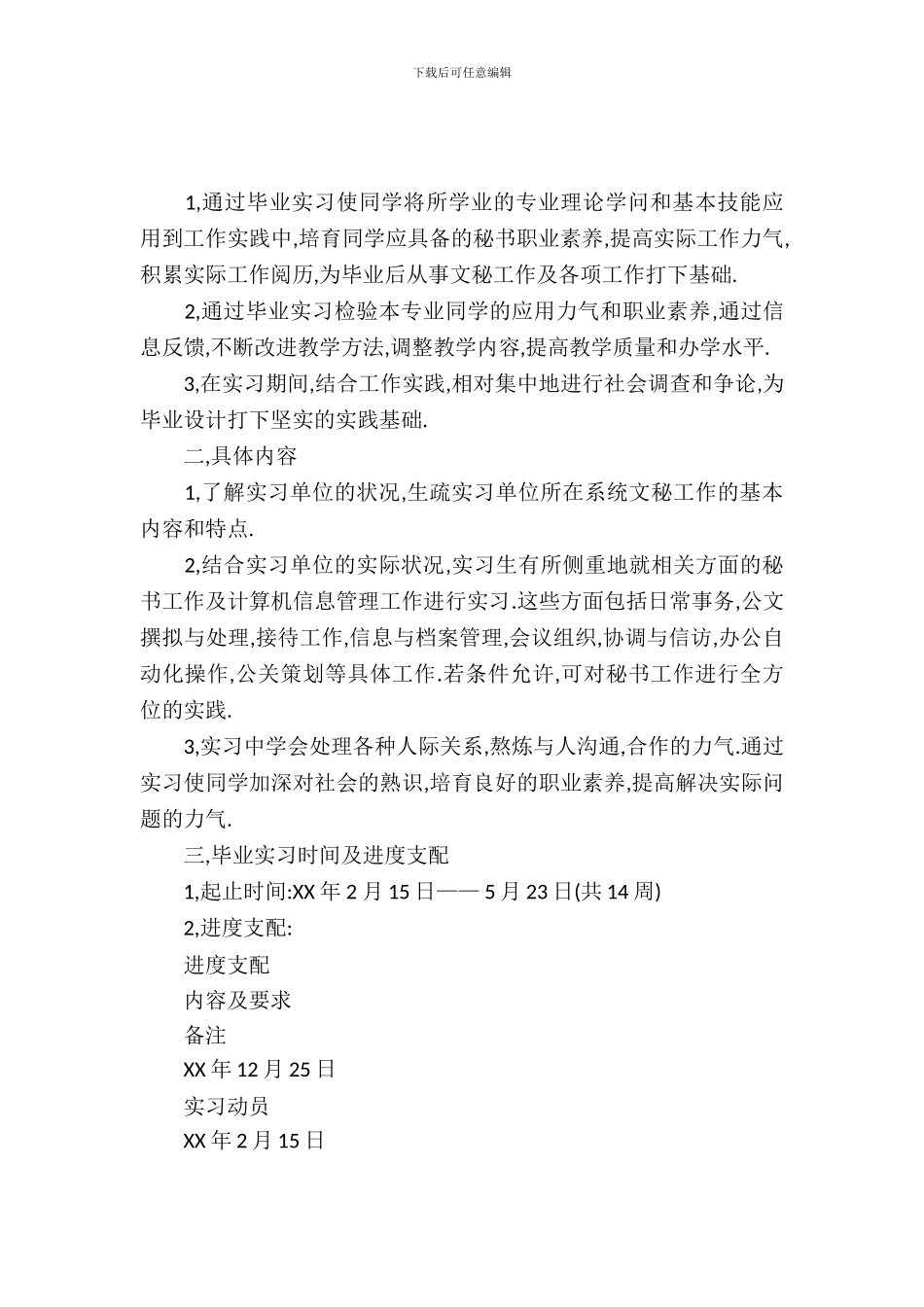 下载后可任意编辑

1,通过毕业实习使同学将所学业的专业理论学问和基本技能应用到工作实践中,培育同学应具备的秘书职业素养,提高实际工作力气,积累实际工作阅历,为毕业后从事文秘工作及各项工作打下基础.

2,通过毕业实习检验本专业同学的应用力气和职业素养,通过信息反馈,不断改进教学方法,调整教学内容,提高教学质量和办学水平.

3,在实习期间,结合工作实践,相对集中地进行社会调查和争论,为毕业设计打下坚实的实践基础.

二,具体内容

1,了解实习单位的状况,生疏实习单位所在系统文秘工作的基本内容和特点.

2,结合实习单位的实际状况,实习生有所侧重地就相关方面的秘书工作及计算机信息管理工作进行实习.这些方面包括日常事务,公文撰拟与处理,接待工作,信息与档案管理,会议组织,协调与信访,办公自动化操作,公关策划等具体工作.若条件允许,可对秘书工作进行全方位的实践.

3,实习中学会处理各种人际关系,熬炼与人沟通,合作的力气.通过实习使同学加深对社会的熟识,培育良好的职业素养,提高解决实际问题的力气.

三,毕业实习时间及进度支配

1,起止时间:XX 年 2 月 15 日—— 5 月 23 日(共 14 周)

2,进度支配:

进度支配

内容及要求

备注

XX 年 12 月 25 日

实习动员

XX 年 2 月 15 日